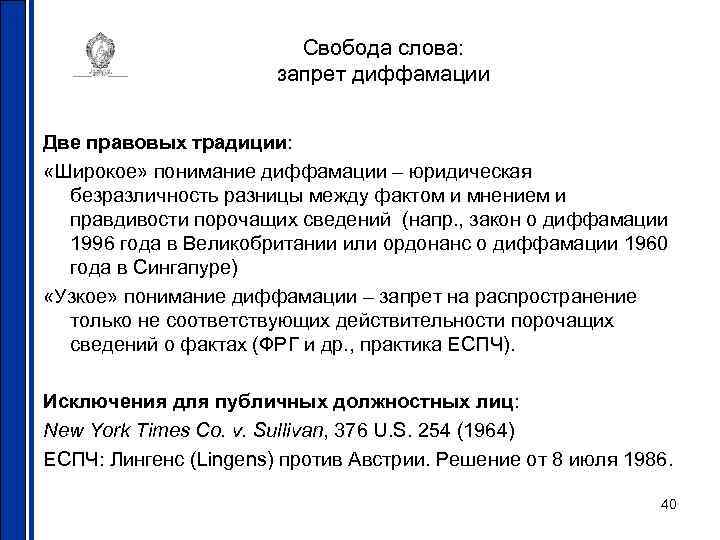 Свобода слова:
запрет диффамации

Две правовых традиции:

«Широкое» понимание диффамации – юридическая безразличность разницы между фактом и мнением и правдивости порочащих сведений  (напр., закон о диффамации 1996 года в Великобритании или ордонанс о диффамации 1960 года в Сингапуре)

«Узкое» понимание диффамации – запрет на распространение только не соответствующих действительности порочащих сведений о фактах (ФРГ и др., практика ЕСПЧ).

Исключения для публичных должностных лиц:

New York Times Co. v. Sullivan, 376 U.S. 254 (1964)

ЕСПЧ: Лингенс (Lingens) против Австрии. Решение от 8 июля 1986.

40